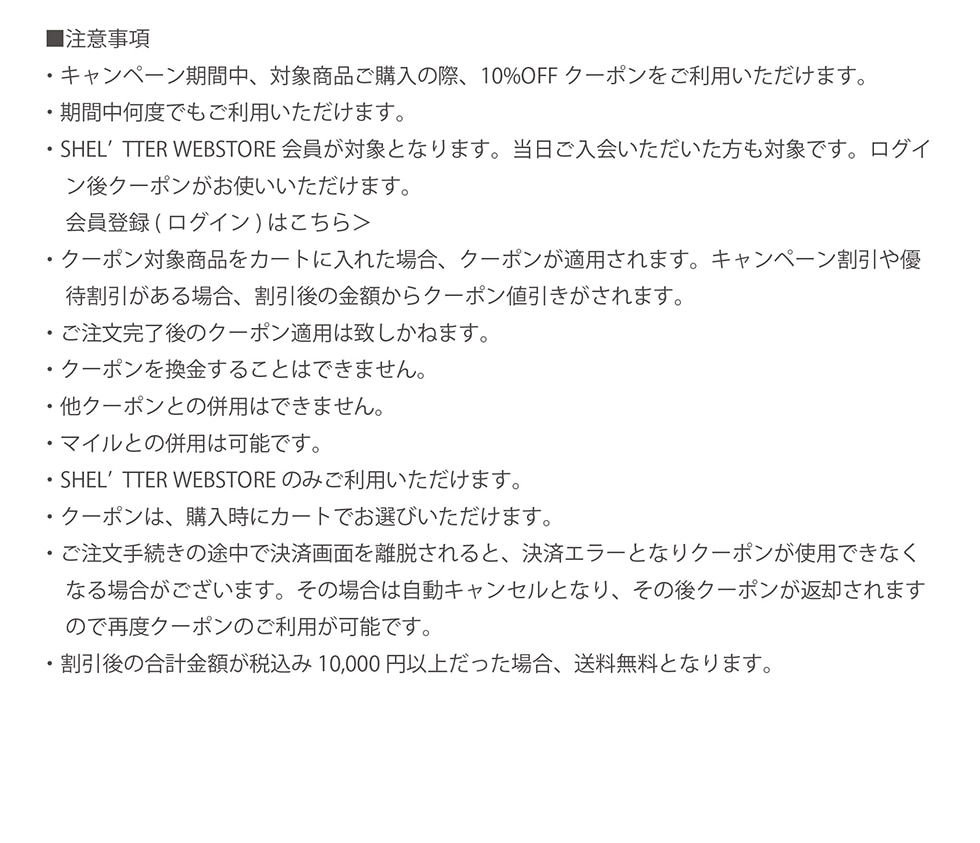 ■注意事項

・キャンペーン期間中、対象商品ご購入の際、10%OFFクーポンをご利用いただけます。

・期間中何度でもご利用いただけます。

・SHEL'TTER WEBSTORE会員が対象となります。当日ご入会いただいた方も対象です。ログイン後クーポンがお使いいただけます。
会員登録(ログイン)はこちら>

・クーポン対象商品をカートに入れた場合、クーポンが適用されます。キャンペーン割引や優待割引がある場合、割引後の金額からクーポン値引きがされます。

・ご注文完了後のクーポン適用は致しかねます。

・クーポンを換金することはできません。

・他クーポンとの併用はできません。

・マイルとの併用は可能です。

・SHEL'TTER WEBSTOREのみご利用いただけます。

・クーポンは、購入時にカートでお選びいただけます。

・ご注文手続きの途中で決済画面を離脱されると、決済エラーとなりクーポンが使用できなくなる場合がございます。その場合は自動キャンセルとなり、その後クーポンが返却されますので再度クーポンのご利用が可能です。

・割引後の合計金額が税込み10,000円以上だった場合、送料無料となります。